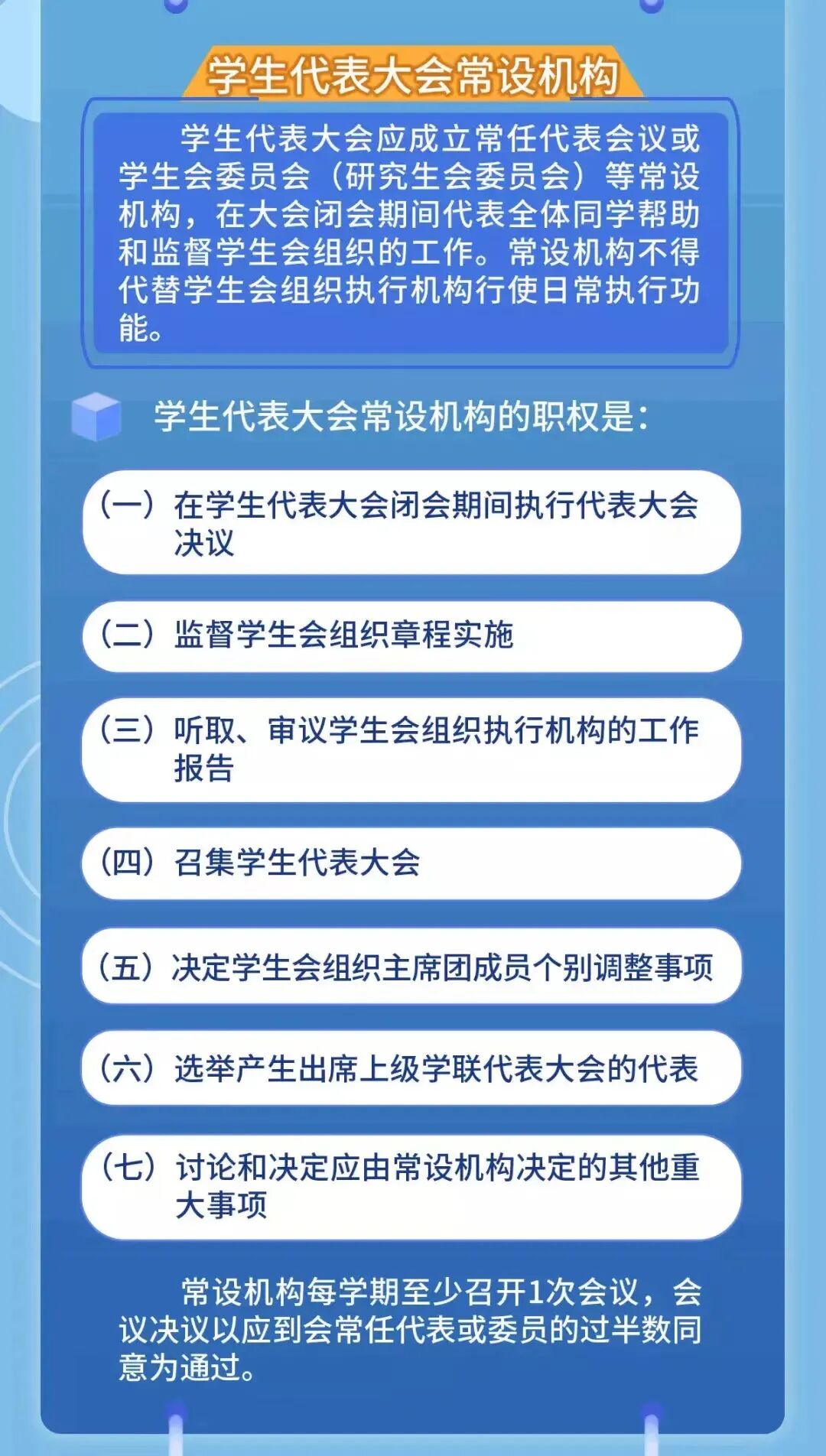 学生代表大会常设机构

学生代表大会应成立常任代表会议或学生会委员会（研究生会委员会）等常设机构，在大会闭会期间代表全体同学帮助和监督学生会组织的工作。常设机构不得代替学生会组织执行机构行使日常执行功能。

学生代表大会常设机构的职权是：

（一）在学生代表大会闭会期间执行代表大会决议

（二）监督学生会组织章程实施

（三）听取、审议学生会组织执行机构的工作报告

（四）召集学生代表大会

（五）决定学生会组织主席团成员个别调整事项

（六）选举产生出席上级学联代表大会的代表

（七）讨论和决定应由常设机构决定的其他重大事项

常设机构每学期至少召开1次会议，会议决议以应到会常任代表或委员的过半数同意为通过。